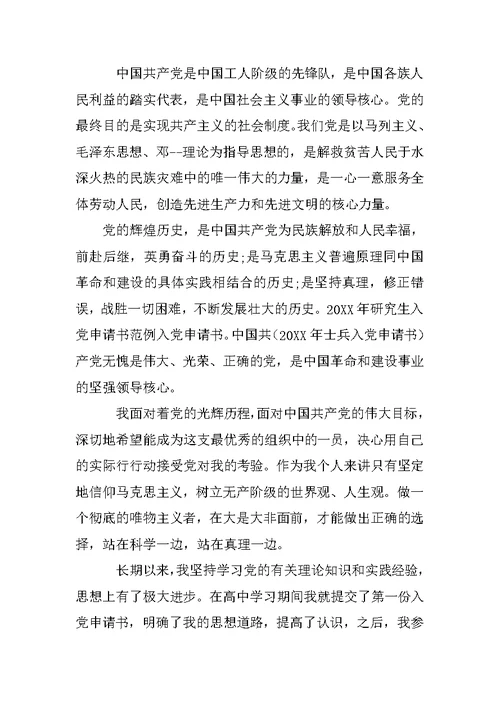 中国共产党是中国工人阶级的先锋队，是中国各族人民利益的踏实代表，是中国社会主义事业的领导核心。党的最终目的是实现共产主义的社会制度。我们党是以马列主义、毛泽东思想、邓--理论为指导思想的，是解救贫苦人民于水深火热的民族灾难中的唯一伟大的力量，是一心一意服务全体劳动人民，创造先进生产力和先进文明的核心力量。

党的辉煌历史，是中国共产党为民族解放和人民幸福，前赴后继，英勇奋斗的历史;是马克思主义普遍原理同中国革命和建设的具体实践相结合的历史;是坚持真理，修正错误，战胜一切困难，不断发展壮大的历史。20XX年研究生入党申请书范例入党申请书。中国共（20XX年士兵入党申请书）产党无愧是伟大、光荣、正确的党，是中国革命和建设事业的坚强领导核心。

我面对着党的光辉历程，面对中国共产党的伟大目标，深切地希望能成为这支最优秀的组织中的一员，决心用自己的实际行行动接受党对我的考验。作为我个人来讲只有坚定地信仰马克思主义，树立无产阶级的世界观、人生观。做一个彻底的唯物主义者，在大是大非面前，才能做出正确的选择，站在科学一边，站在真理一边。

长期以来，我坚持学习党的有关理论知识和实践经验，思想上有了极大进步。在高中学习期间我就提交了第一份入党申请书，明确了我的思想道路，提高了认识，之后，我参